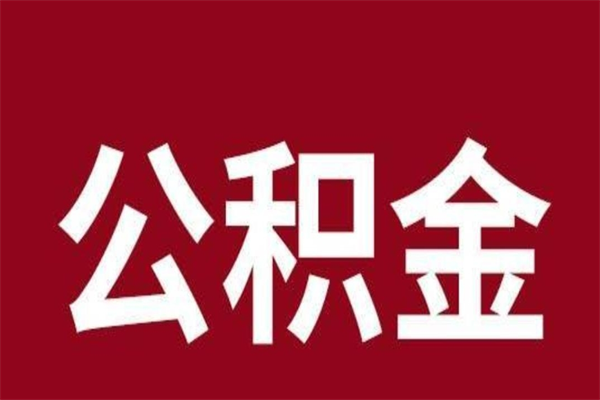 公积金